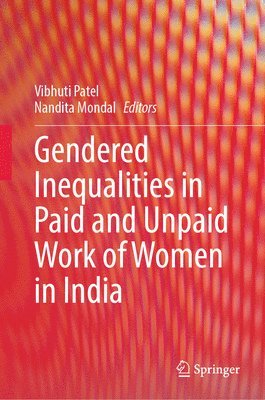 Vibhuti Patel
Nandita Mondal Editors

Gendered Inequalities in Paid and Unpaid Work of Women in India

Springer